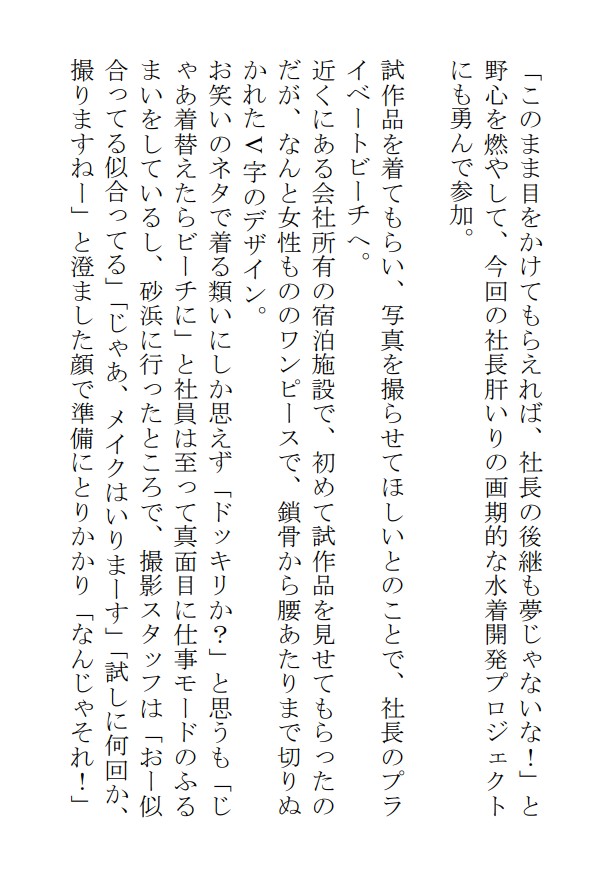 「このまま目をかけてもらえれば、社長の後継も夢じゃないな！」と野心を燃やして、今回の社長肝いりの画期的な水着開発プロジェクトにも勇んで参加。

試作品を着てもらい、写真を撮らせてほしいとのことで、社長のプライベートビーチへ。

近くにある会社所有の宿泊施設で、初めて試作品を見せてもらったのだが、なんと女性もののワンピースで、鎖骨から腰あたりまで切りぬかれたV字のデザイン。

お笑いのネタで着る類いにしか思えず「ドッキリか？」と思うも「じゃあ着替えたらビーチに」と社員は至って真面目に仕事モードのふるまいをしているし、砂浜に行ったところで、撮影スタッフは「おー似合ってる似合ってる」「じゃあ、メイクはいりまーす」「試しに何回か、撮りますねー」と澄ました顔で準備にとりかかり「なんじゃそれ！」